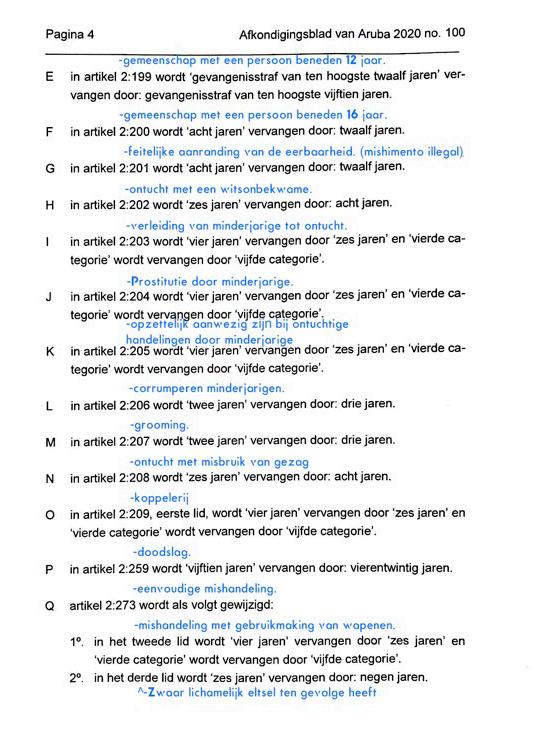 Pagina 4

Afkondigingsblad van Aruba 2020 no. 100

-gemeenschap met een persoon beneden 12 jaar.

E in artikel 2:199 wordt 'gevangenisstraf van ten hoogste twaalf jaren' vervangen door: gevangenisstraf van ten hoogste vijftien jaren.

-gemeenschap met een persoon beneden 16 jaar.

F in artikel 2:200 wordt 'acht jaren' vervangen door: twaalf jaren.

-feitelijke aanranding van de eerbaarheid. (mishimento illegal)

G in artikel 2:201 wordt 'acht jaren' vervangen door: twaalf jaren.

-ontucht met een witsonbekwame.

H in artikel 2:202 wordt 'zes jaren' vervangen door: acht jaren.

-verleiding van minderjarige tot ontucht.

I in artikel 2:203 wordt 'vier jaren' vervangen door 'zes jaren' en 'vierde categorie' wordt vervangen door 'vijfde categorie'.

-Prostitutie door minderjarige.

J in artikel 2:204 wordt 'vier jaren' vervangen door 'zes jaren' en 'vierde categorie' wordt vervangen door 'vijfde categorie'.

-opzettelijk aanwezig zijn bij ontuchtige handelingen door minderjarige

K in artikel 2:205 wordt 'vier jaren' vervangen door 'zes jaren' en 'vierde categorie' wordt vervangen door 'vijfde categorie'.

-corrumperen minderjarigen.

L in artikel 2:206 wordt 'twee jaren' vervangen door: drie jaren.

-grooming.

M in artikel 2:207 wordt 'twee jaren' vervangen door: drie jaren.

-ontucht met misbruik van gezag

N in artikel 2:208 wordt 'zes jaren' vervangen door: acht jaren.

-koppelerij

O in artikel 2:209, eerste lid, wordt 'vier jaren' vervangen door 'zes jaren' en 'vierde categorie' wordt vervangen door 'vijfde categorie'.

-doodslag.

P in artikel 2:259 wordt 'vijftien jaren' vervangen door: vierentwintig jaren.

-eenvoudige mishandeling.

Q artikel 2:273 wordt als volgt gewijzigd:

-mishandeling met gebruikmaking van wapenen.

1°. in het tweede lid wordt 'vier jaren' vervangen door 'zes jaren' en 'vierde categorie' wordt vervangen door 'vijfde categorie'.

2°. in het derde lid wordt 'zes jaren' vervangen door: negen jaren.

^-Zwaar lichamelijk eltsel ten gevolge heeft